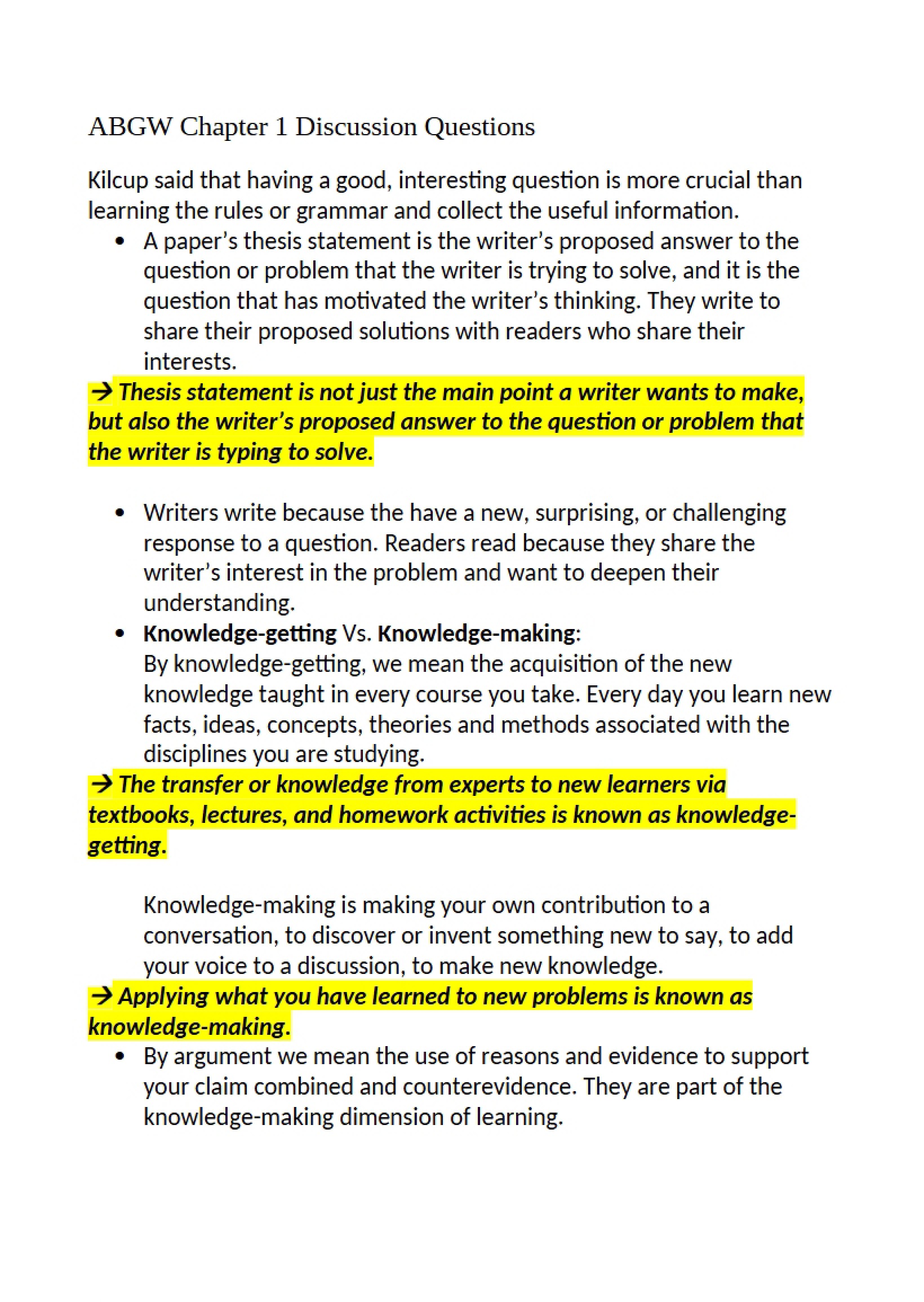 ABGW Chapter 1 Discussion Questions

Kilcup said that having a good, interesting question is more crucial than learning the rules or grammar and collect the useful information.

• A paper's thesis statement is the writer's proposed answer to the question or problem that the writer is trying to solve, and it is the question that has motivated the writer's thinking. They write to share their proposed solutions with readers who share their interests.

→ Thesis statement is not just the main point a writer wants to make, but also the writer's proposed answer to the question or problem that the writer is typing to solve.

• Writers write because the have a new, surprising, or challenging response to a question. Readers read because they share the writer's interest in the problem and want to deepen their understanding.
• Knowledge-getting Vs. Knowledge-making:
By knowledge-getting, we mean the acquisition of the new knowledge taught in every course you take. Every day you learn new facts, ideas, concepts, theories and methods associated with the disciplines you are studying.

→ The transfer or knowledge from experts to new learners via textbooks, lectures, and homework activities is known as knowledge-getting.

Knowledge-making is making your own contribution to a conversation, to discover or invent something new to say, to add your voice to a discussion, to make new knowledge.

→ Applying what you have learned to new problems is known as knowledge-making.

• By argument we mean the use of reasons and evidence to support your claim combined and counterevidence. They are part of the knowledge-making dimension of learning.